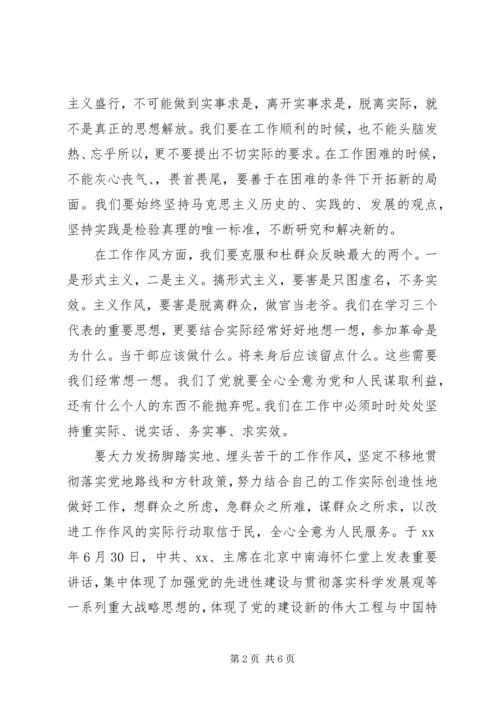 主义盛行，不可能做到实事求是，离开实事求是，脱离实际，就不是真正的思想解放。我们要在工作顺利的时候，也不能头脑发热、忘乎所以，更不要提出不切实际的要求。在工作困难的时候，不能灰心丧气、，畏首畏尾，要善于在困难的条件下开拓新的局面。我们要始终坚持马克思主义历史的、实践的、发展的观点，坚持实践是检验真理的唯一标准，不断研究和解决新的。

在工作作风方面，我们要克服和杜群众反映最大的两个。一是形式主义，二是主义。搞形式主义，要害是只图虚名，不务实效。主义作风，要害是脱离群众，做官当老爷。我们在学习三个代表的重要思想，更要结合实际经常好好地想一想，参加革命是为什么。当干部应该做什么。将来身后应该留点什么。这些需要我们经常想一想。我们了党就要全心全意为党和人民谋取利益，还有什么个人的东西不能抛弃呢。我们在工作中必须时时处处坚持重实际、说实话、务实事、求实效。

要大力发扬脚踏实地、埋头苦干的工作作风，坚定不移地贯彻落实党地路线和方针政策，努力结合自己的工作实际创造性地做好工作，想群众之所虑，急群众之所难，谋群众之所求，以改进工作作风的实际行动取信于民，全心全意为人民服务。于 xx 年 6 月 30 日，中共、xx、主席在北京中南海怀仁堂上发表重要讲话，集中体现了加强党的先进性建设与贯彻落实科学发展观等一系列重大战略思想的，体现了党的建设新的伟大工程与中国特

第 2 页 共 6 页